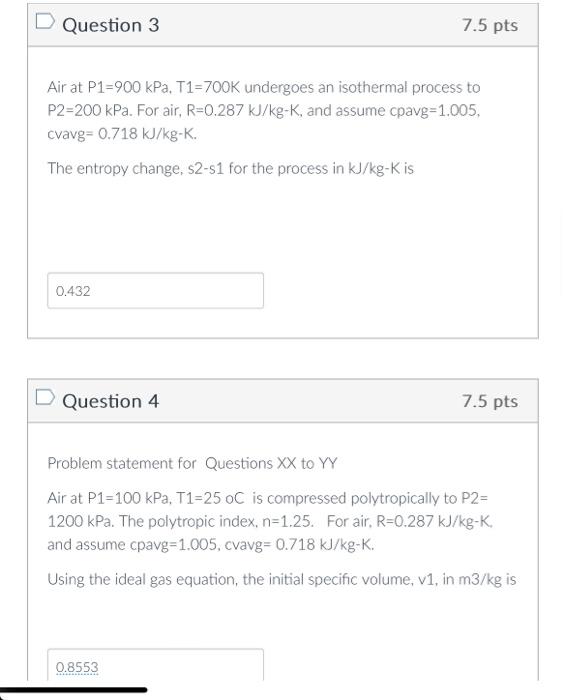 Question 3

7.5 pts

Air at P1=900 kPa, T1=700K undergoes an isothermal process to P2=200 kPa. For air, R=0.287 kJ/kg-K, and assume cpavg=1.005, cvavg= 0.718 kJ/kg-K.

The entropy change, s2-s1 for the process in kJ/kg-K is

0.432

Question 4

7.5 pts

Problem statement for Questions XX to YY

Air at P1=100 kPa, T1=25 oC is compressed polytropically to P2= 1200 kPa. The polytropic index, n=1.25. For air, R=0.287 kJ/kg-K, and assume cpavg=1.005, cvavg= 0.718 kJ/kg-K.

Using the ideal gas equation, the initial specific volume, v1, in m3/kg is

0.8553